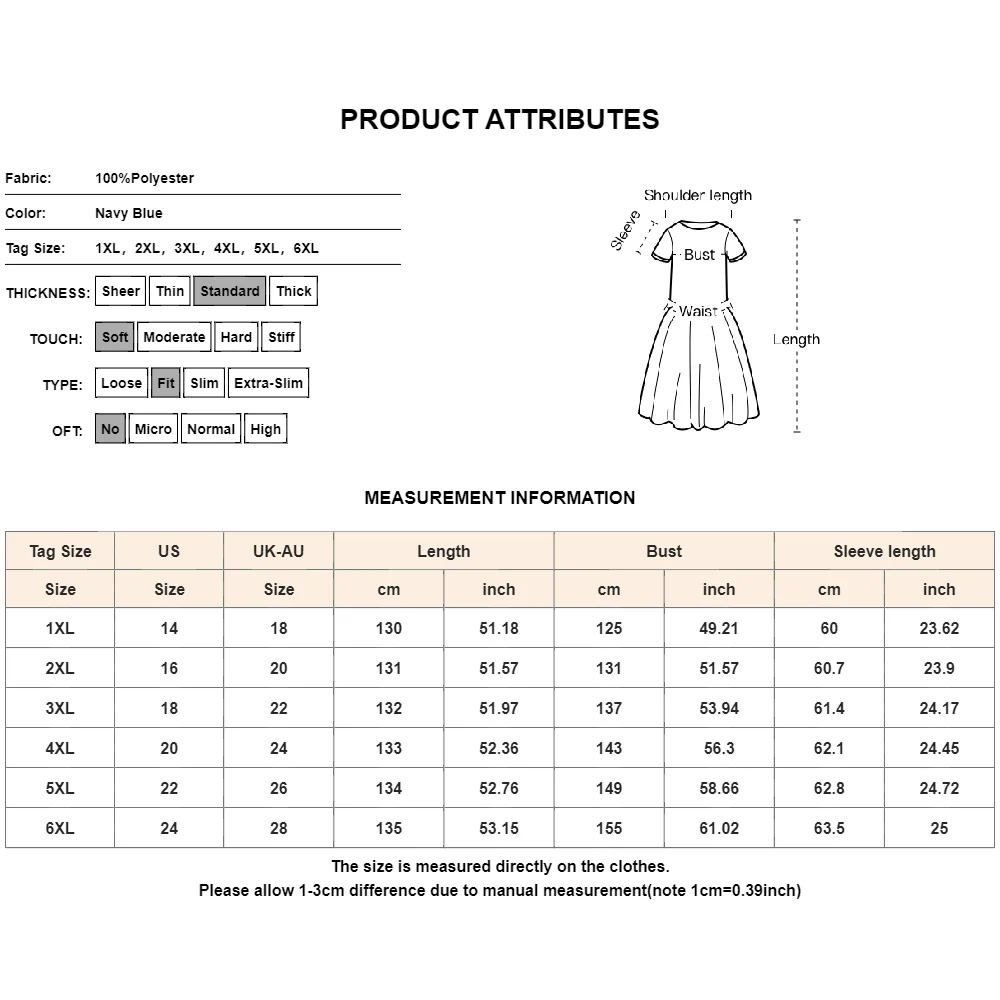 PRODUCT ATTRIBUTES

Fabric: 100%Polyester

Color: Navy Blue

Tag Size: 1XL, 2XL, 3XL, 4XL, 5XL, 6XL

THICKNESS: Sheer Thin Standard Thick

TOUCH: Soft Moderate Hard Stiff

TYPE: Loose Fit Slim Extra-Slim

OFT: No Micro Normal High

Shoulder length
Sleeve
Bust
Waist
Length

MEASUREMENT INFORMATION

| Tag Size | US | UK-AU | Length | | Bust | | Sleeve length | |
|---|---|---|---|---|---|---|---|---|
| Size | Size | Size | cm | inch | cm | inch | cm | inch |
| 1XL | 14 | 18 | 130 | 51.18 | 125 | 49.21 | 60 | 23.62 |
| 2XL | 16 | 20 | 131 | 51.57 | 131 | 51.57 | 60.7 | 23.9 |
| 3XL | 18 | 22 | 132 | 51.97 | 137 | 53.94 | 61.4 | 24.17 |
| 4XL | 20 | 24 | 133 | 52.36 | 143 | 56.3 | 62.1 | 24.45 |
| 5XL | 22 | 26 | 134 | 52.76 | 149 | 58.66 | 62.8 | 24.72 |
| 6XL | 24 | 28 | 135 | 53.15 | 155 | 61.02 | 63.5 | 25 |

The size is measured directly on the clothes.
Please allow 1-3cm difference due to manual measurement(note 1cm=0.39inch)